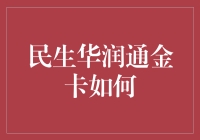 民生华润通金卡如何